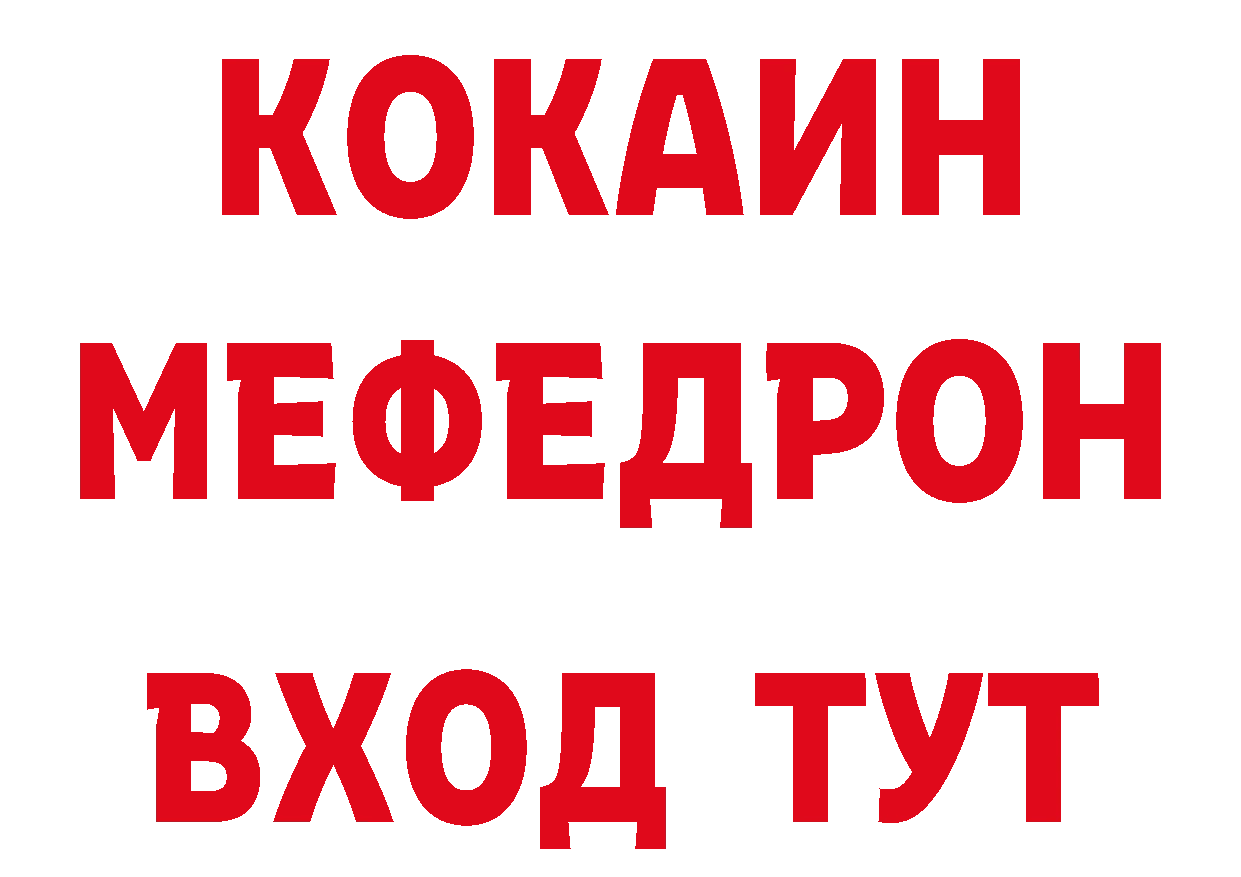 КОКАИН
МЕФЕДРОН
ВХОД ТУТ